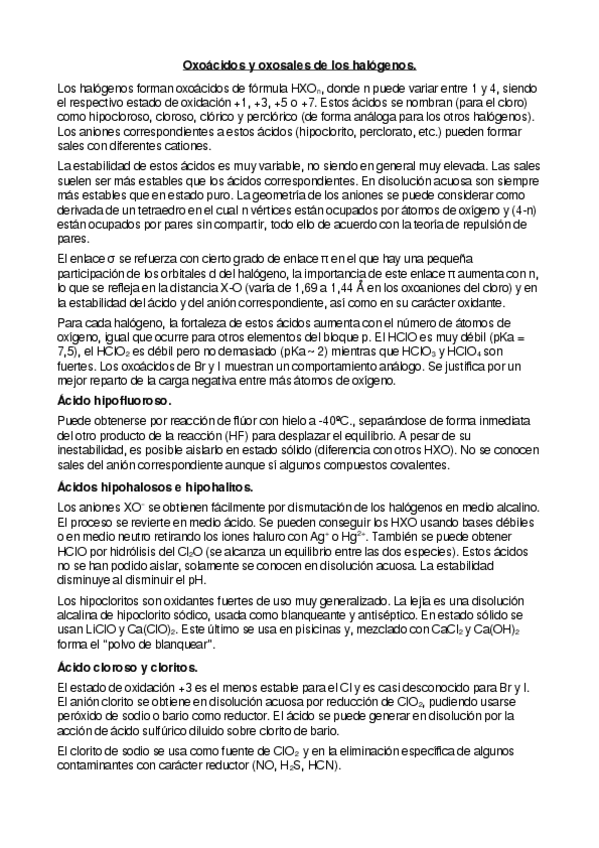 Oxoácidos y oxosales de los halógenos.

Los halógenos forman oxoácidos de fórmula $HXO_n$, donde n puede variar entre 1 y 4, siendo el respectivo estado de oxidación +1, +3, +5 o +7. Estos ácidos se nombran (para el cloro) como hipocloroso, cloroso, clórico y perclórico (de forma análoga para los otros halógenos). Los aniones correspondientes a estos ácidos (hipoclorito, perclorato, etc.) pueden formar sales con diferentes cationes.

La estabilidad de estos ácidos es muy variable, no siendo en general muy elevada. Las sales suelen ser más estables que los ácidos correspondientes. En disolución acuosa son siempre más estables que en estado puro. La geometría de los aniones se puede considerar como derivada de un tetraedro en el cual n vértices están ocupados por átomos de oxígeno y (4-n) están ocupados por pares sin compartir, todo ello de acuerdo con la teoría de repulsión de pares.

El enlace σ se refuerza con cierto grado de enlace π en el que hay una pequeña participación de los orbitales d del halógeno, la importancia de este enlace π aumenta con n, lo que se refleja en la distancia X-O (varía de 1,69 a 1,44 Å en los oxoaniones del cloro) y en la estabilidad del ácido y del anión correspondiente, así como en su carácter oxidante.

Para cada halógeno, la fortaleza de estos ácidos aumenta con el número de átomos de oxígeno, igual que ocurre para otros elementos del bloque p. El HClO es muy débil (pKa = 7,5), el $HClO_2$ es débil pero no demasiado (pKa ~ 2) mientras que $HClO_3$ y $HClO_4$ son fuertes. Los oxoácidos de Br y I muestran un comportamiento análogo. Se justifica por un mejor reparto de la carga negativa entre más átomos de oxígeno.

Ácido hipofluoroso.

Puede obtenerse por reacción de flúor con hielo a -40ºC., separándose de forma inmediata del otro producto de la reacción (HF) para desplazar el equilibrio. A pesar de su inestabilidad, es posible aislarlo en estado sólido (diferencia con otros HXO). No se conocen sales del anión correspondiente aunque sí algunos compuestos covalentes.

Ácidos hipohalosos e hipohalitos.

Los aniones $XO^-$ se obtienen fácilmente por dismutación de los halógenos en medio alcalino. El proceso se revierte en medio ácido. Se pueden conseguir los HXO usando bases débiles o en medio neutro retirando los iones haluro con $Ag^+$ o $Hg^{2+}$. También se puede obtener HClO por hidrólisis del $Cl_2O$ (se alcanza un equilibrio entre las dos especies). Estos ácidos no se han podido aislar, solamente se conocen en disolución acuosa. La estabilidad disminuye al disminuir el pH.

Los hipocloritos son oxidantes fuertes de uso muy generalizado. La lejía es una disolución alcalina de hipoclorito sódico, usada como blanqueante y antiséptico. En estado sólido se usan LiClO y $Ca(ClO)_2$. Este último se usa en piscinas y, mezclado con $CaCl_2$ y $Ca(OH)_2$ forma el "polvo de blanquear".

Ácido cloroso y cloritos.

El estado de oxidación +3 es el menos estable para el Cl y es casi desconocido para Br y I. El anión clorito se obtiene en disolución acuosa por reducción de $ClO_2$, pudiendo usarse peróxido de sodio o bario como reductor. El ácido se puede generar en disolución por la acción de ácido sulfúrico diluido sobre clorito de bario.

El clorito de sodio se usa como fuente de $ClO_2$ y en la eliminación específica de algunos contaminantes con carácter reductor (NO, $H_2S$, HCN).